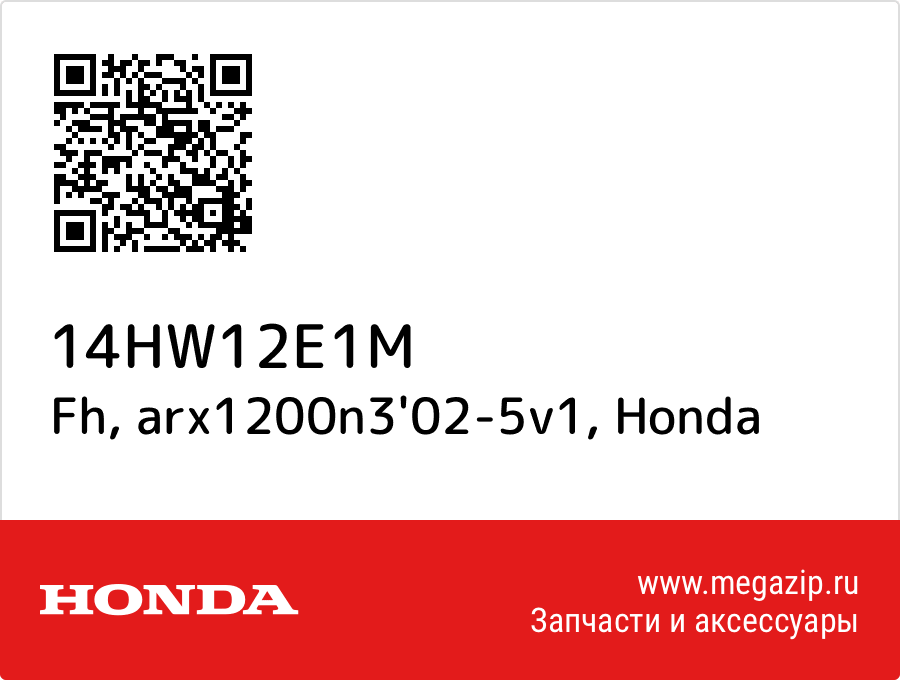 14HW12E1M
Fh, arx1200n3'02-5v1, Honda

HONDA

www.megazip.ru
Запчасти и аксессуары